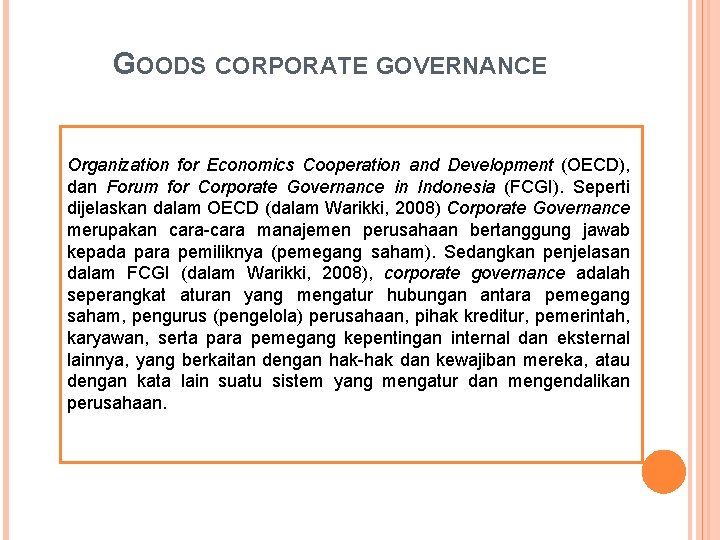 GOODS CORPORATE GOVERNANCE

Organization for Economics Cooperation and Development (OECD), dan Forum for Corporate Governance in Indonesia (FCGI). Seperti dijelaskan dalam OECD (dalam Warikki, 2008) Corporate Governance merupakan cara-cara manajemen perusahaan bertanggung jawab kepada para pemiliknya (pemegang saham). Sedangkan penjelasan dalam FCGI (dalam Warikki, 2008), corporate governance adalah seperangkat aturan yang mengatur hubungan antara pemegang saham, pengurus (pengelola) perusahaan, pihak kreditur, pemerintah, karyawan, serta para pemegang kepentingan internal dan eksternal lainnya, yang berkaitan dengan hak-hak dan kewajiban mereka, atau dengan kata lain suatu sistem yang mengatur dan mengendalikan perusahaan.